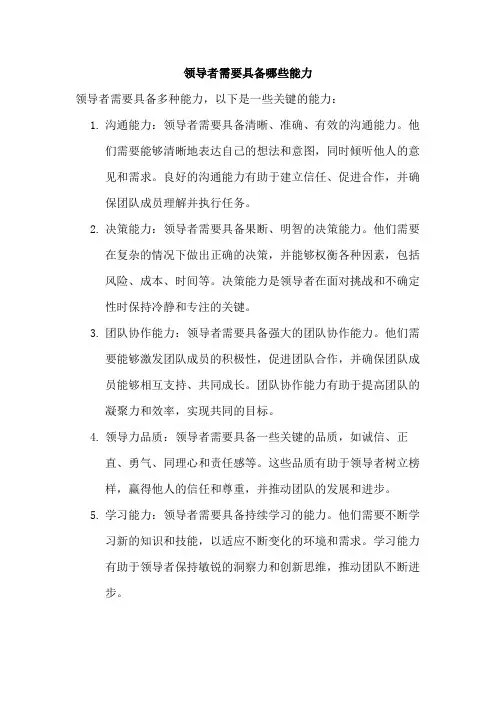 领导者需要具备哪些能力

领导者需要具备多种能力，以下是一些关键的能力：

1. 沟通能力：领导者需要具备清晰、准确、有效的沟通能力。他们需要能够清晰地表达自己的想法和意图，同时倾听他人的意见和需求。良好的沟通能力有助于建立信任、促进合作，并确保团队成员理解并执行任务。

2. 决策能力：领导者需要具备果断、明智的决策能力。他们需要在复杂的情况下做出正确的决策，并能够权衡各种因素，包括风险、成本、时间等。决策能力是领导者在面对挑战和不确定性时保持冷静和专注的关键。

3. 团队协作能力：领导者需要具备强大的团队协作能力。他们需要能够激发团队成员的积极性，促进团队合作，并确保团队成员能够相互支持、共同成长。团队协作能力有助于提高团队的凝聚力和效率，实现共同的目标。

4. 领导力品质：领导者需要具备一些关键的品质，如诚信、正直、勇气、同理心和责任感等。这些品质有助于领导者树立榜样，赢得他人的信任和尊重，并推动团队的发展和进步。

5. 学习能力：领导者需要具备持续学习的能力。他们需要不断学习新的知识和技能，以适应不断变化的环境和需求。学习能力有助于领导者保持敏锐的洞察力和创新思维，推动团队不断进步。